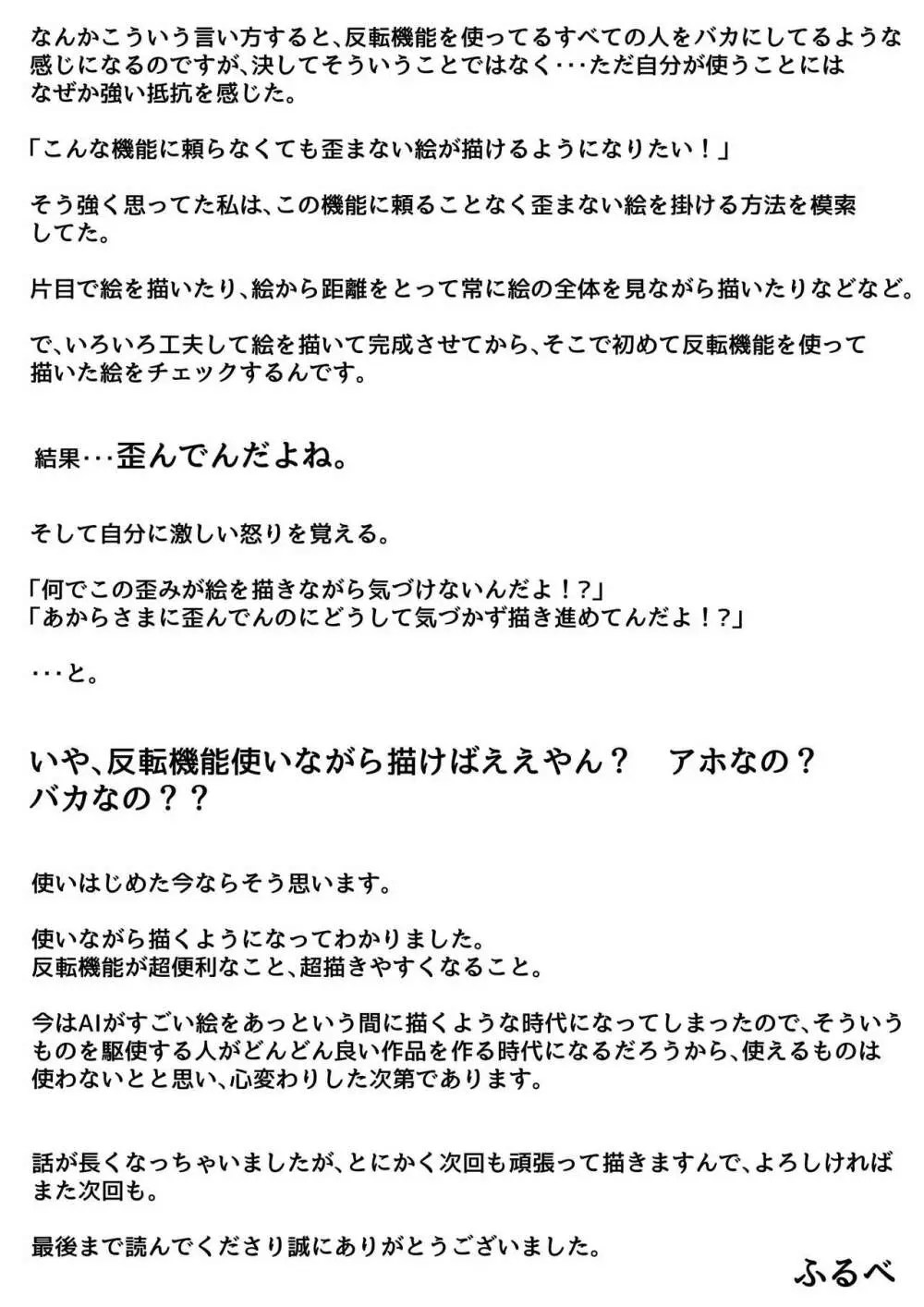 なんかこういう言い方すると、反転機能を使ってるすべての人をバカにしてるような感じになるのですが、決してそういうことではなく･･･ただ自分が使うことにはなぜか強い抵抗を感じた。

「こんな機能に頼らなくても歪まない絵が描けるようになりたい！」

そう強く思ってた私は、この機能に頼ることなく歪まない絵を掛ける方法を模索してた。

片目で絵を描いたり、絵から距離をとって常に絵の全体を見ながら描いたりなどなど。

で、いろいろ工夫して絵を描いて完成させてから、そこで初めて反転機能を使って描いた絵をチェックするんです。

結果･･･歪んでんだよね。

そして自分に激しい怒りを覚える。

「何でこの歪みが絵を描きながら気づけないんだよ！？」
「あからさまに歪んでんのにどうして気づかず描き進めてんだよ！？」

･･･と。

いや、反転機能使いながら描けばええやん？　アホなの？
バカなの？？

使いはじめた今ならそう思います。

使いながら描くようになってわかりました。
反転機能が超便利なこと、超描きやすくなること。

今はAIがすごい絵をあっという間に描くような時代になってしまったので、そういうものを駆使する人がどんどん良い作品を作る時代になるだろうから、使えるものは使わないとと思い、心変わりした次第であります。

話が長くなっちゃいましたが、とにかく次回も頑張って描きますんで、よろしければまた次回も。

最後まで読んでくださり誠にありがとうございました。

ふるべ